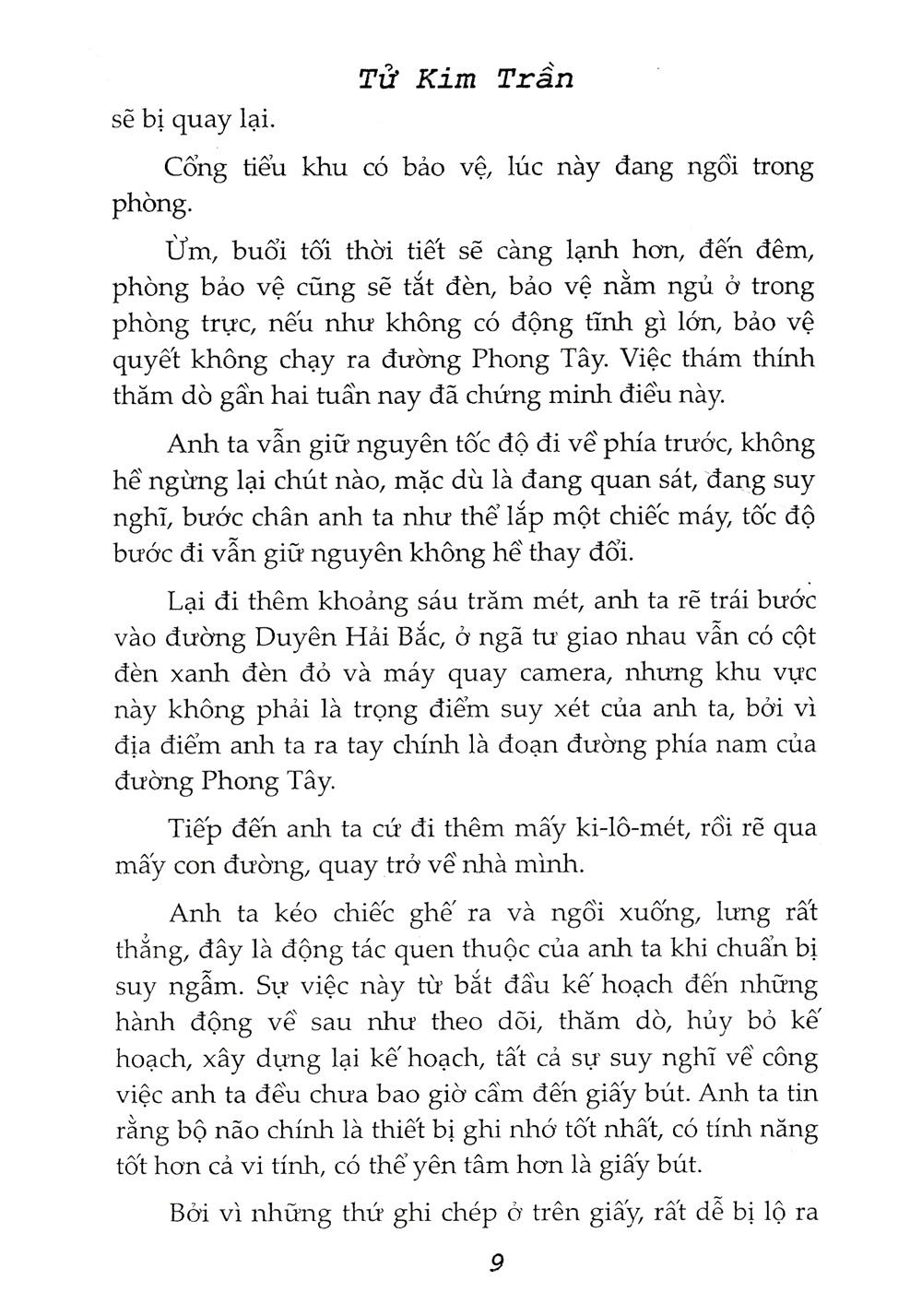 Tử Kim Trần

sẽ bị quay lại.

Cổng tiểu khu có bảo vệ, lúc này đang ngồi trong phòng.

Ừm, buổi tối thời tiết sẽ càng lạnh hơn, đến đêm, phòng bảo vệ cũng sẽ tắt đèn, bảo vệ nằm ngủ ở trong phòng trực, nếu như không có động tĩnh gì lớn, bảo vệ quyết không chạy ra đường Phong Tây. Việc thám thính thăm dò gần hai tuần nay đã chứng minh điều này.

Anh ta vẫn giữ nguyên tốc độ đi về phía trước, không hề ngừng lại chút nào, mặc dù là đang quan sát, đang suy nghĩ, bước chân anh ta như thể lắp một chiếc máy, tốc độ bước đi vẫn giữ nguyên không hề thay đổi.

Lại đi thêm khoảng sáu trăm mét, anh ta rẽ trái bước vào đường Duyên Hải Bắc, ở ngã tư giao nhau vẫn có cột đèn xanh đèn đỏ và máy quay camera, nhưng khu vực này không phải là trọng điểm suy xét của anh ta, bởi vì địa điểm anh ta ra tay chính là đoạn đường phía nam của đường Phong Tây.

Tiếp đến anh ta cứ đi thêm mấy ki-lô-mét, rồi rẽ qua mấy con đường, quay trở về nhà mình.

Anh ta kéo chiếc ghế ra và ngồi xuống, lưng rất thẳng, đây là động tác quen thuộc của anh ta khi chuẩn bị suy ngẫm. Sự việc này từ bắt đầu kế hoạch đến những hành động về sau như theo dõi, thăm dò, hủy bỏ kế hoạch, xây dựng lại kế hoạch, tất cả sự suy nghĩ về công việc anh ta đều chưa bao giờ cầm đến giấy bút. Anh ta tin rằng bộ não chính là thiết bị ghi nhớ tốt nhất, có tính năng tốt hơn cả vi tính, có thể yên tâm hơn là giấy bút.

Bởi vì những thứ ghi chép ở trên giấy, rất dễ bị lộ ra

9